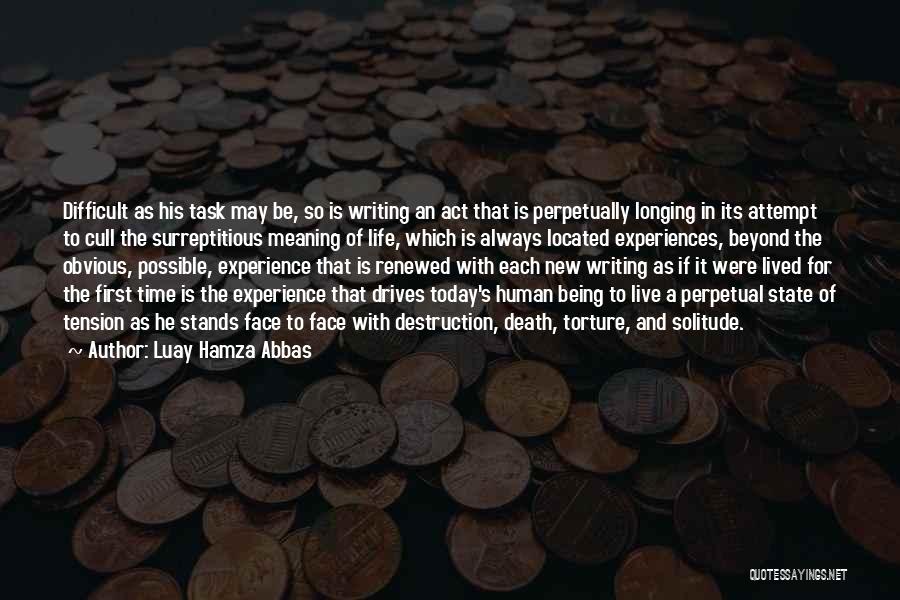 Difficult as his task may be, so is writing an act that is perpetually longing in its attempt to cull the surreptitious meaning of life, which is always located experiences, beyond the obvious, possible, experience that is renewed with each new writing as if it were lived for the first time is the experience that drives today's human being to live a perpetual state of tension as he stands face to face with destruction, death, torture, and solitude.

~ Author: Luay Hamza Abbas

QUOTESSAYINGS.NET